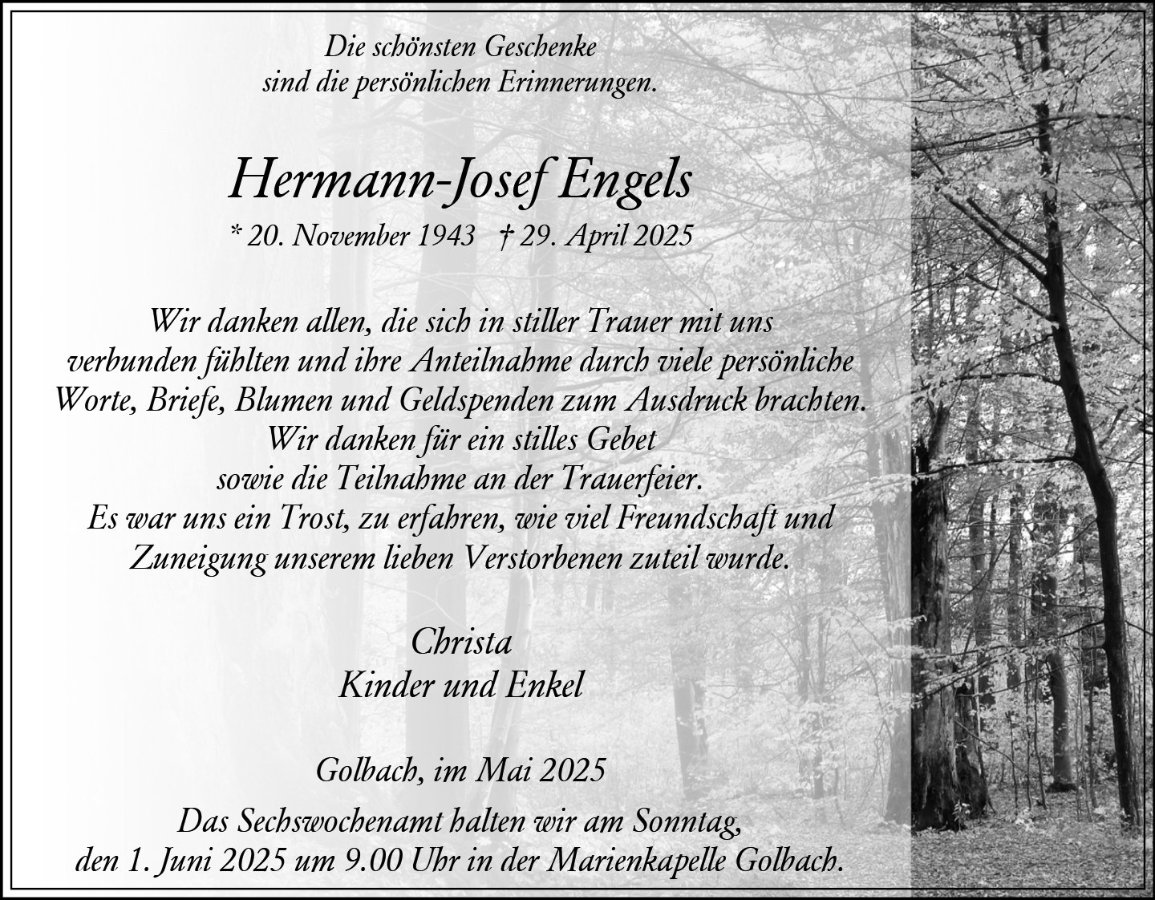 Die schönsten Geschenke
sind die persönlichen Erinnerungen.

Hermann-Josef Engels

* 20. November 1943 † 29. April 2025

Wir danken allen, die sich in stiller Trauer mit uns
verbunden fühlten und ihre Anteilnahme durch viele persönliche
Worte, Briefe, Blumen und Geldspenden zum Ausdruck brachten.
Wir danken für ein stilles Gebet
sowie die Teilnahme an der Trauerfeier.
Es war uns ein Trost, zu erfahren, wie viel Freundschaft und
Zuneigung unserem lieben Verstorbenen zuteil wurde.

Christa
Kinder und Enkel

Golbach, im Mai 2025

Das Sechswochenamt halten wir am Sonntag,
den 1. Juni 2025 um 9.00 Uhr in der Marienkapelle Golbach.